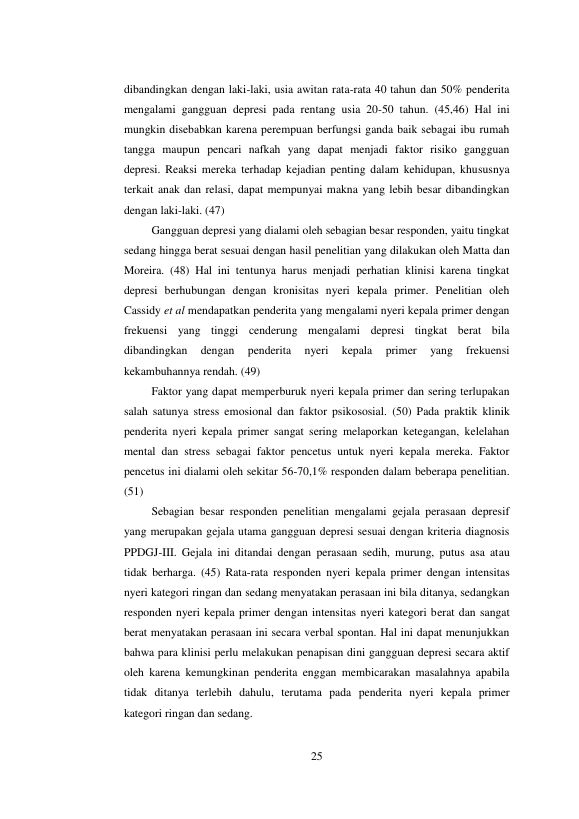 dibandingkan dengan laki-laki, usia awitan rata-rata 40 tahun dan 50% penderita mengalami gangguan depresi pada rentang usia 20-50 tahun. (45,46) Hal ini mungkin disebabkan karena perempuan berfungsi ganda baik sebagai ibu rumah tangga maupun pencari nafkah yang dapat menjadi faktor risiko gangguan depresi. Reaksi mereka terhadap kejadian penting dalam kehidupan, khususnya terkait anak dan relasi, dapat mempunyai makna yang lebih besar dibandingkan dengan laki-laki. (47)

Gangguan depresi yang dialami oleh sebagian besar responden, yaitu tingkat sedang hingga berat sesuai dengan hasil penelitian yang dilakukan oleh Matta dan Moreira. (48) Hal ini tentunya harus menjadi perhatian klinisi karena tingkat depresi berhubungan dengan kronisitas nyeri kepala primer. Penelitian oleh Cassidy et al mendapatkan penderita yang mengalami nyeri kepala primer dengan frekuensi yang tinggi cenderung mengalami depresi tingkat berat bila dibandingkan dengan penderita nyeri kepala primer yang frekuensi kekambuhannya rendah. (49)

Faktor yang dapat memperburuk nyeri kepala primer dan sering terlupakan salah satunya stress emosional dan faktor psikososial. (50) Pada praktik klinik penderita nyeri kepala primer sangat sering melaporkan ketegangan, kelelahan mental dan stress sebagai faktor pencetus untuk nyeri kepala mereka. Faktor pencetus ini dialami oleh sekitar 56-70,1% responden dalam beberapa penelitian. (51)

Sebagian besar responden penelitian mengalami gejala perasaan depresif yang merupakan gejala utama gangguan depresi sesuai dengan kriteria diagnosis PPDGJ-III. Gejala ini ditandai dengan perasaan sedih, murung, putus asa atau tidak berharga. (45) Rata-rata responden nyeri kepala primer dengan intensitas nyeri kategori ringan dan sedang menyatakan perasaan ini bila ditanya, sedangkan responden nyeri kepala primer dengan intensitas nyeri kategori berat dan sangat berat menyatakan perasaan ini secara verbal spontan. Hal ini dapat menunjukkan bahwa para klinisi perlu melakukan penapisan dini gangguan depresi secara aktif oleh karena kemungkinan penderita enggan membicarakan masalahnya apabila tidak ditanya terlebih dahulu, terutama pada penderita nyeri kepala primer kategori ringan dan sedang.

25